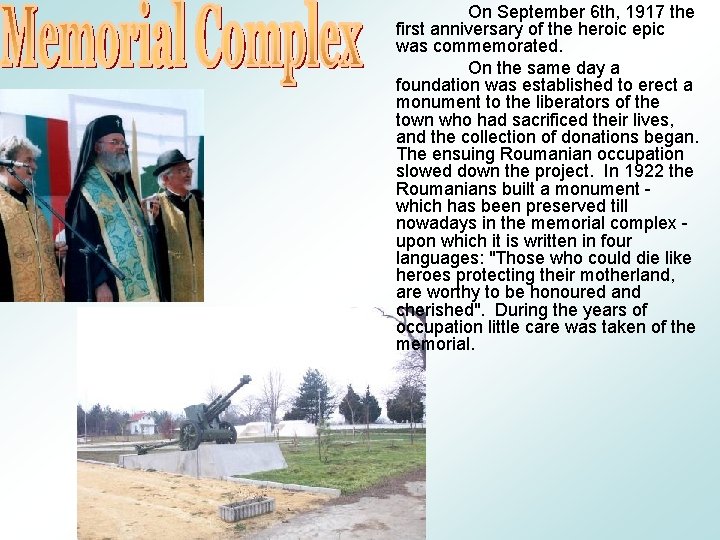 Memorial Complex

On September 6th, 1917 the first anniversary of the heroic epic was commemorated.

On the same day a foundation was established to erect a monument to the liberators of the town who had sacrificed their lives, and the collection of donations began. The ensuing Roumanian occupation slowed down the project. In 1922 the Roumanians built a monument - which has been preserved till nowadays in the memorial complex - upon which it is written in four languages: "Those who could die like heroes protecting their motherland, are worthy to be honoured and cherished". During the years of occupation little care was taken of the memorial.